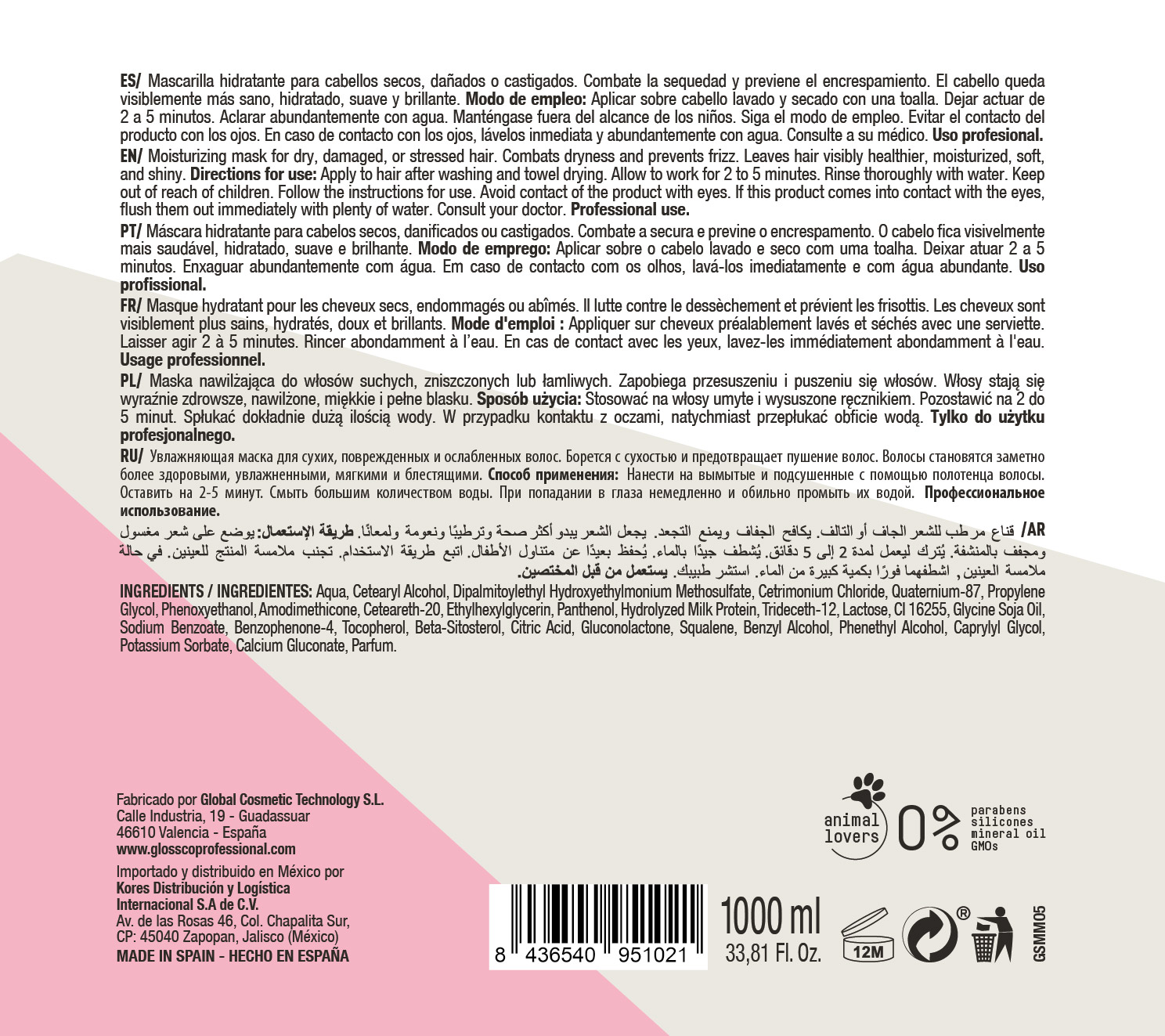 ES/ Mascarilla hidratante para cabellos secos, dañados o castigados. Combate la sequedad y previene el encrespamiento. El cabello queda visiblemente más sano, hidratado, suave y brillante. Modo de empleo: Aplicar sobre cabello lavado y secado con una toalla. Dejar actuar de 2 a 5 minutos. Aclarar abundantemente con agua. Manténgase fuera del alcance de los niños. Siga el modo de empleo. Evitar el contacto del producto con los ojos. En caso de contacto con los ojos, lávelos inmediata y abundantemente con agua. Consulte a su médico. Uso profesional.

EN/ Moisturizing mask for dry, damaged, or stressed hair. Combats dryness and prevents frizz. Leaves hair visibly healthier, moisturized, soft, and shiny. Directions for use: Apply to hair after washing and towel drying. Allow to work for 2 to 5 minutes. Rinse thoroughly with water. Keep out of reach of children. Follow the instructions for use. Avoid contact of the product with eyes. If this product comes into contact with the eyes, flush them out immediately with plenty of water. Consult your doctor. Professional use.

PT/ Máscara hidratante para cabelos secos, danificados ou castigados. Combate a secura e previne o encrespamento. O cabelo fica visivelmente mais saudável, hidratado, suave e brilhante. Modo de emprego: Aplicar sobre o cabelo lavado e seco com uma toalha. Deixar atuar 2 a 5 minutos. Enxaguar abundantemente com água. Em caso de contacto com os olhos, lavá-los imediatamente e com água abundante. Uso profissional.

FR/ Masque hydratant pour les cheveux secs, endommagés ou abîmés. Il lutte contre le dessèchement et prévient les frisottis. Les cheveux sont visiblement plus sains, hydratés, doux et brillants. Mode d'emploi : Appliquer sur cheveux préalablement lavés et séchés avec une serviette. Laisser agir 2 à 5 minutes. Rincer abondamment à l'eau. En cas de contact avec les yeux, lavez-les immédiatement abondamment à l'eau. Usage professionnel.

PL/ Maska nawilżająca do włosów suchych, zniszczonych lub łamliwych. Zapobiega przesuszeniu i puszeniu się włosów. Włosy stają się wyraźnie zdrowsze, nawilżone, miękkie i pełne blasku. Sposób użycia: Stosować na włosy umyte i wysuszone ręcznikiem. Pozostawić na 2 do 5 minut. Spłukać dokładnie dużą ilością wody. W przypadku kontaktu z oczami, natychmiast przepłukać obficie wodą. Tylko do użytku profesjonalnego.

RU/ Увлажняющая маска для сухих, поврежденных и ослабленных волос. Борется с сухостью и предотвращает пушение волос. Волосы становятся заметно более здоровыми, увлажненными, мягкими и блестящими. Способ применения: Нанести на вымытые и подсушенные с помощью полотенца волосы. Оставить на 2-5 минут. Смыть большим количеством воды. При попадании в глаза немедленно и обильно промыть их водой. Профессиональное использование.

AR/ قناع مرطب للشعر الجاف أو التالف. يكافح الجفاف ويمنع التجعد. يجعل الشعر يبدو أكثر صحة وترطيبًا ونعومة ولمعانًا. طريقة الإستعمال: يوضع على شعر مغسول ومجفف بالمنشفة. يُترك ليعمل لمدة 2 إلى 5 دقائق. يُشطف جيدًا بالماء. يُحفظ بعيدًا عن متناول الأطفال. اتبع طريقة الاستخدام. تجنب ملامسة المنتج للعينين. في حالة ملامسة العينين, اشطفهما فورًا بكمية كبيرة من الماء. استشر طبيبك. يستعمل من قبل المختصين.

INGREDIENTS / INGREDIENTES: Aqua, Cetearyl Alcohol, Dipalmitoylethyl Hydroxyethylmonium Methosulfate, Cetrimonium Chloride, Quaternium-87, Propylene Glycol, Phenoxyethanol, Amodimethicone, Ceteareth-20, Ethylhexylglycerin, Panthenol, Hydrolyzed Milk Protein, Trideceth-12, Lactose, CI 16255, Glycine Soja Oil, Sodium Benzoate, Benzophenone-4, Tocopherol, Beta-Sitosterol, Citric Acid, Gluconolactone, Squalene, Benzyl Alcohol, Phenethyl Alcohol, Caprylyl Glycol, Potassium Sorbate, Calcium Gluconate, Parfum.

Fabricado por Global Cosmetic Technology S.L.
Calle Industria, 19 - Guadassuar
46610 Valencia - España
www.glosscoprofessional.com

Importado y distribuido en México por
Kores Distribución y Logística Internacional S.A de C.V.
Av. de las Rosas 46, Col. Chapalita Sur,
CP: 45040 Zapopan, Jalisco (México)
MADE IN SPAIN - HECHO EN ESPAÑA

animal lovers
0% parabens silicones mineral oil GMOs

8 436540 951021
1000 ml
33,81 Fl. Oz.
12M
®
GSMM05